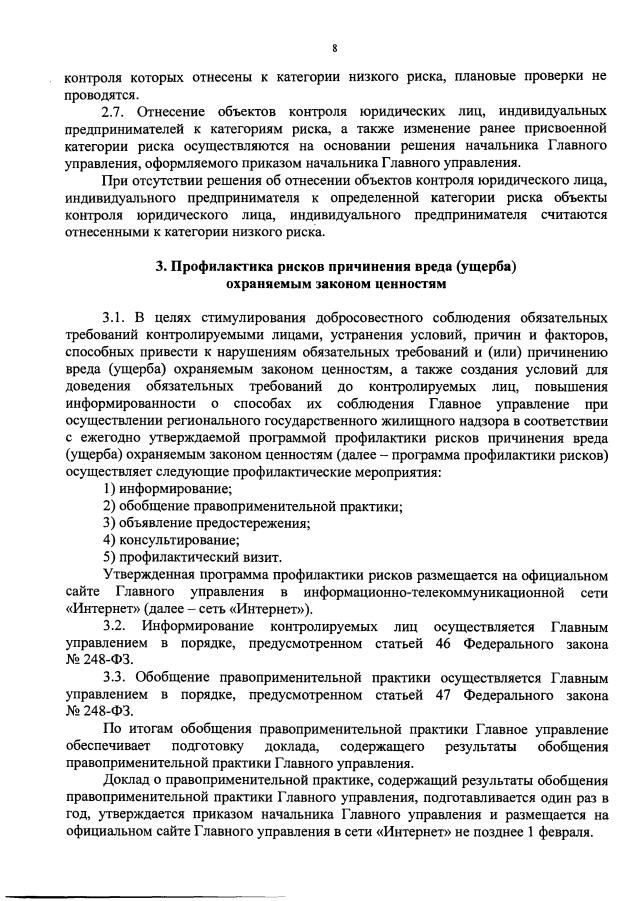 8

контроля которых отнесены к категории низкого риска, плановые проверки не проводятся.

2.7. Отнесение объектов контроля юридических лиц, индивидуальных предпринимателей к категориям риска, а также изменение ранее присвоенной категории риска осуществляются на основании решения начальника Главного управления, оформляемого приказом начальника Главного управления.

При отсутствии решения об отнесении объектов контроля юридического лица, индивидуального предпринимателя к определенной категории риска объекты контроля юридического лица, индивидуального предпринимателя считаются отнесенными к категории низкого риска.

3. Профилактика рисков причинения вреда (ущерба) охраняемым законом ценностям

3.1. В целях стимулирования добросовестного соблюдения обязательных требований контролируемыми лицами, устранения условий, причин и факторов, способных привести к нарушениям обязательных требований и (или) причинению вреда (ущерба) охраняемым законом ценностям, а также создания условий для доведения обязательных требований до контролируемых лиц, повышения информированности о способах их соблюдения Главное управление при осуществлении регионального государственного жилищного надзора в соответствии с ежегодно утверждаемой программой профилактики рисков причинения вреда (ущерба) охраняемым законом ценностям (далее – программа профилактики рисков) осуществляет следующие профилактические мероприятия:

1) информирование;
2) обобщение правоприменительной практики;
3) объявление предостережения;
4) консультирование;
5) профилактический визит.

Утвержденная программа профилактики рисков размещается на официальном сайте Главного управления в информационно-телекоммуникационной сети «Интернет» (далее – сеть «Интернет»).

3.2. Информирование контролируемых лиц осуществляется Главным управлением в порядке, предусмотренном статьей 46 Федерального закона № 248-ФЗ.

3.3. Обобщение правоприменительной практики осуществляется Главным управлением в порядке, предусмотренном статьей 47 Федерального закона № 248-ФЗ.

По итогам обобщения правоприменительной практики Главное управление обеспечивает подготовку доклада, содержащего результаты обобщения правоприменительной практики Главного управления.

Доклад о правоприменительной практике, содержащий результаты обобщения правоприменительной практики Главного управления, подготавливается один раз в год, утверждается приказом начальника Главного управления и размещается на официальном сайте Главного управления в сети «Интернет» не позднее 1 февраля.